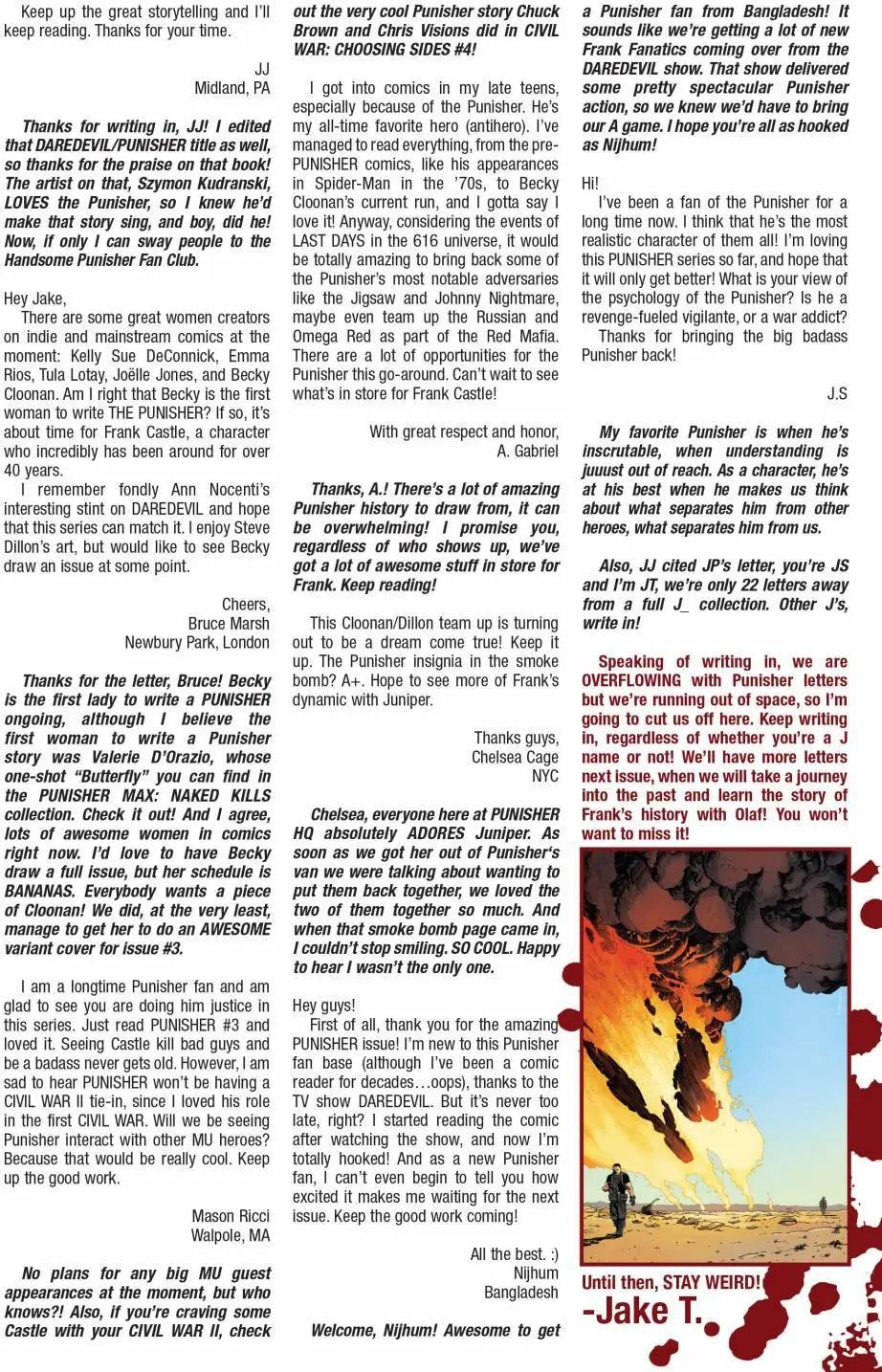 Keep up the great storytelling and I'll keep reading. Thanks for your time.

JJ
Midland, PA

Thanks for writing in, JJ! I edited that DAREDEVIL/PUNISHER title as well, so thanks for the praise on that book! The artist on that, Szymon Kudranski, LOVES the Punisher, so I knew he'd make that story sing, and boy, did he! Now, if only I can sway people to the Handsome Punisher Fan Club.

Hey Jake,
There are some great women creators on indie and mainstream comics at the moment: Kelly Sue DeConnick, Emma Rios, Tula Lotay, Joëlle Jones, and Becky Cloonan. Am I right that Becky is the first woman to write THE PUNISHER? If so, it's about time for Frank Castle, a character who incredibly has been around for over 40 years.
I remember fondly Ann Nocenti's interesting stint on DAREDEVIL and hope that this series can match it. I enjoy Steve Dillon's art, but would like to see Becky draw an issue at some point.

Cheers,
Bruce Marsh
Newbury Park, London

Thanks for the letter, Bruce! Becky is the first lady to write a PUNISHER ongoing, although I believe the first woman to write a Punisher story was Valerie D'Orazio, whose one-shot "Butterfly" you can find in the PUNISHER MAX: NAKED KILLS collection. Check it out! And I agree, lots of awesome women in comics right now. I'd love to have Becky draw a full issue, but her schedule is BANANAS. Everybody wants a piece of Cloonan! We did, at the very least, manage to get her to do an AWESOME variant cover for issue #3.

I am a longtime Punisher fan and am glad to see you are doing him justice in this series. Just read PUNISHER #3 and loved it. Seeing Castle kill bad guys and be a badass never gets old. However, I am sad to hear PUNISHER won't be having a CIVIL WAR II tie-in, since I loved his role in the first CIVIL WAR. Will we be seeing Punisher interact with other MU heroes? Because that would be really cool. Keep up the good work.

Mason Ricci
Walpole, MA

No plans for any big MU guest appearances at the moment, but who knows?! Also, if you're craving some Castle with your CIVIL WAR II, check out the very cool Punisher story Chuck Brown and Chris Visions did in CIVIL WAR: CHOOSING SIDES #4!

I got into comics in my late teens, especially because of the Punisher. He's my all-time favorite hero (antihero). I've managed to read everything, from the pre-PUNISHER comics, like his appearances in Spider-Man in the '70s, to Becky Cloonan's current run, and I gotta say I love it! Anyway, considering the events of LAST DAYS in the 616 universe, it would be totally amazing to bring back some of the Punisher's most notable adversaries like the Jigsaw and Johnny Nightmare, maybe even team up the Russian and Omega Red as part of the Red Mafia. There are a lot of opportunities for the Punisher this go-around. Can't wait to see what's in store for Frank Castle!

With great respect and honor,
A. Gabriel

Thanks, A.! There's a lot of amazing Punisher history to draw from, it can be overwhelming! I promise you, regardless of who shows up, we've got a lot of awesome stuff in store for Frank. Keep reading!

This Cloonan/Dillon team up is turning out to be a dream come true! Keep it up. The Punisher insignia in the smoke bomb? A+. Hope to see more of Frank's dynamic with Juniper.

Thanks guys,
Chelsea Cage
NYC

Chelsea, everyone here at PUNISHER HQ absolutely ADORES Juniper. As soon as we got her out of Punisher's van we were talking about wanting to put them back together, we loved the two of them together so much. And when that smoke bomb page came in, I couldn't stop smiling. SO COOL. Happy to hear I wasn't the only one.

Hey guys!
First of all, thank you for the amazing PUNISHER issue! I'm new to this Punisher fan base (although I've been a comic reader for decades…oops), thanks to the TV show DAREDEVIL. But it's never too late, right? I started reading the comic after watching the show, and now I'm totally hooked! And as a new Punisher fan, I can't even begin to tell you how excited it makes me waiting for the next issue. Keep the good work coming!

All the best. :)
Nijhum
Bangladesh

Welcome, Nijhum! Awesome to get a Punisher fan from Bangladesh! It sounds like we're getting a lot of new Frank Fanatics coming over from the DAREDEVIL show. That show delivered some pretty spectacular Punisher action, so we knew we'd have to bring our A game. I hope you're all as hooked as Nijhum!

Hi!
I've been a fan of the Punisher for a long time now. I think that he's the most realistic character of them all! I'm loving this PUNISHER series so far, and hope that it will only get better! What is your view of the psychology of the Punisher? Is he a revenge-fueled vigilante, or a war addict?
Thanks for bringing the big badass Punisher back!

J.S

My favorite Punisher is when he's inscrutable, when understanding is juuust out of reach. As a character, he's at his best when he makes us think about what separates him from other heroes, what separates him from us.

Also, JJ cited JP's letter, you're JS and I'm JT, we're only 22 letters away from a full J_ collection. Other J's, write in!

Speaking of writing in, we are OVERFLOWING with Punisher letters but we're running out of space, so I'm going to cut us off here. Keep writing in, regardless of whether you're a J name or not! We'll have more letters next issue, when we will take a journey into the past and learn the story of Frank's history with Olaf! You won't want to miss it!

Until then, STAY WEIRD!
-Jake T.